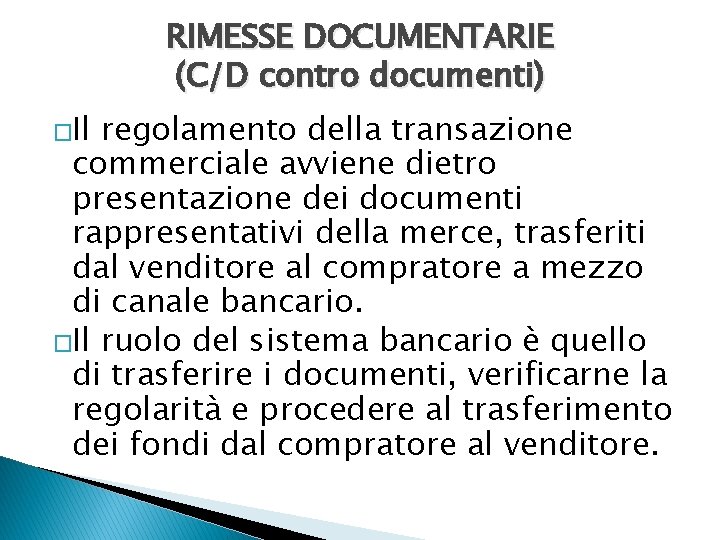 RIMESSE DOCUMENTARIE
(C/D contro documenti)

□Il regolamento della transazione commerciale avviene dietro presentazione dei documenti rappresentativi della merce, trasferiti dal venditore al compratore a mezzo di canale bancario.

□Il ruolo del sistema bancario è quello di trasferire i documenti, verificarne la regolarità e procedere al trasferimento dei fondi dal compratore al venditore.